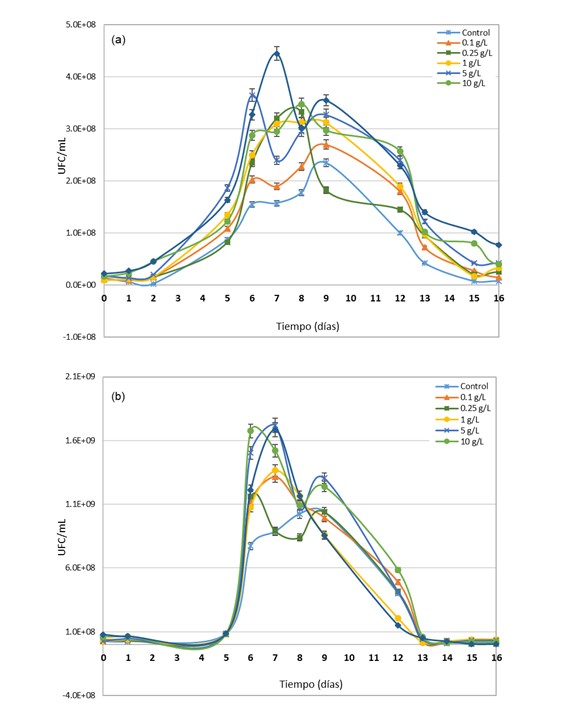 (a)

Control
0.1 g/L
0.25 g/L
1 g/L
5 g/L
10 g/L

5.0E+08
4.0E+08
3.0E+08
2.0E+08
1.0E+08
0.0E+00
-1.0E+08

UFC/mL

0 1 2 3 4 5 6 7 8 9 10 11 12 13 14 15 16

Tiempo (días)

(b)

Control
0.1 g/L
0.25 g/L
1 g/L
5 g/L
10 g/L

2.1E+09
1.6E+09
1.1E+09
6.0E+08
1.0E+08
-4.0E+08

UFC/mL

0 1 2 3 4 5 6 7 8 9 10 11 12 13 14 15 16

Tiempo (días)